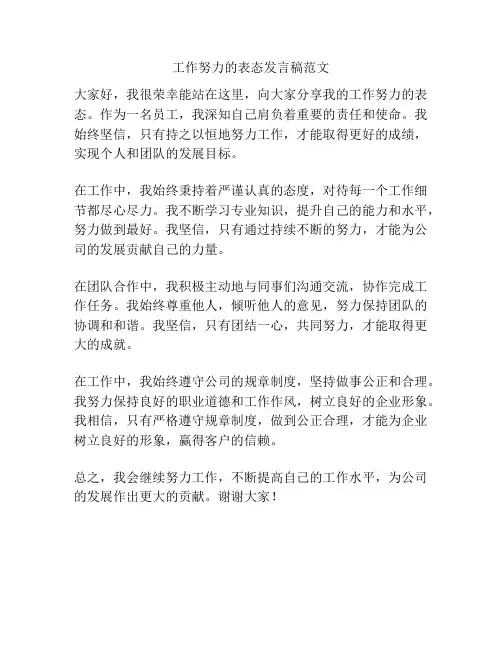 工作努力的表态发言稿范文

大家好，我很荣幸能站在这里，向大家分享我的工作努力的表态。作为一名员工，我深知自己肩负着重要的责任和使命。我始终坚信，只有持之以恒地努力工作，才能取得更好的成绩，实现个人和团队的发展目标。

在工作中，我始终秉持着严谨认真的态度，对待每一个工作细节都尽心尽力。我不断学习专业知识，提升自己的能力和水平，努力做到最好。我坚信，只有通过持续不断的努力，才能为公司的发展贡献自己的力量。

在团队合作中，我积极主动地与同事们沟通交流，协作完成工作任务。我始终尊重他人，倾听他人的意见，努力保持团队的协调和和谐。我坚信，只有团结一心，共同努力，才能取得更大的成就。

在工作中，我始终遵守公司的规章制度，坚持做事公正和合理。我努力保持良好的职业道德和工作作风，树立良好的企业形象。我相信，只有严格遵守规章制度，做到公正合理，才能为企业树立良好的形象，赢得客户的信赖。

总之，我会继续努力工作，不断提高自己的工作水平，为公司的发展作出更大的贡献。谢谢大家！